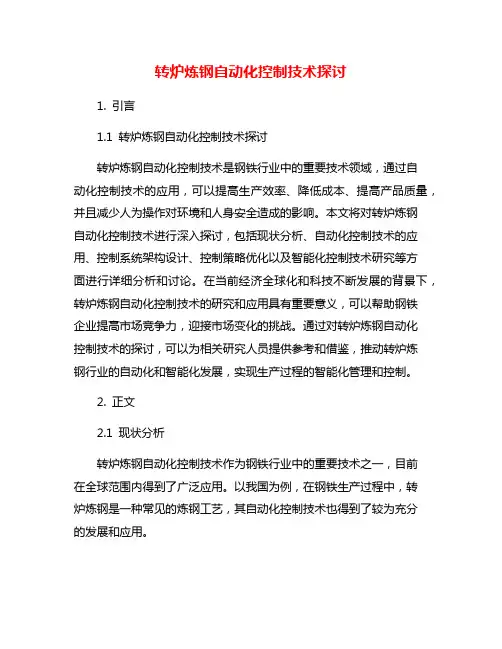 转炉炼钢自动化控制技术探讨

1. 引言

1.1 转炉炼钢自动化控制技术探讨

转炉炼钢自动化控制技术是钢铁行业中的重要技术领域，通过自动化控制技术的应用，可以提高生产效率、降低成本、提高产品质量，并且减少人为操作对环境和人身安全造成的影响。本文将对转炉炼钢自动化控制技术进行深入探讨，包括现状分析、自动化控制技术的应用、控制系统架构设计、控制策略优化以及智能化控制技术研究等方面进行详细分析和讨论。在当前经济全球化和科技不断发展的背景下，转炉炼钢自动化控制技术的研究和应用具有重要意义，可以帮助钢铁企业提高市场竞争力，迎接市场变化的挑战。通过对转炉炼钢自动化控制技术的探讨，可以为相关研究人员提供参考和借鉴，推动转炉炼钢行业的自动化和智能化发展，实现生产过程的智能化管理和控制。

2. 正文

2.1 现状分析

转炉炼钢自动化控制技术作为钢铁行业中的重要技术之一，目前在全球范围内得到了广泛应用。以我国为例，在钢铁生产过程中，转炉炼钢是一种常见的炼钢工艺，其自动化控制技术也得到了较为充分的发展和应用。